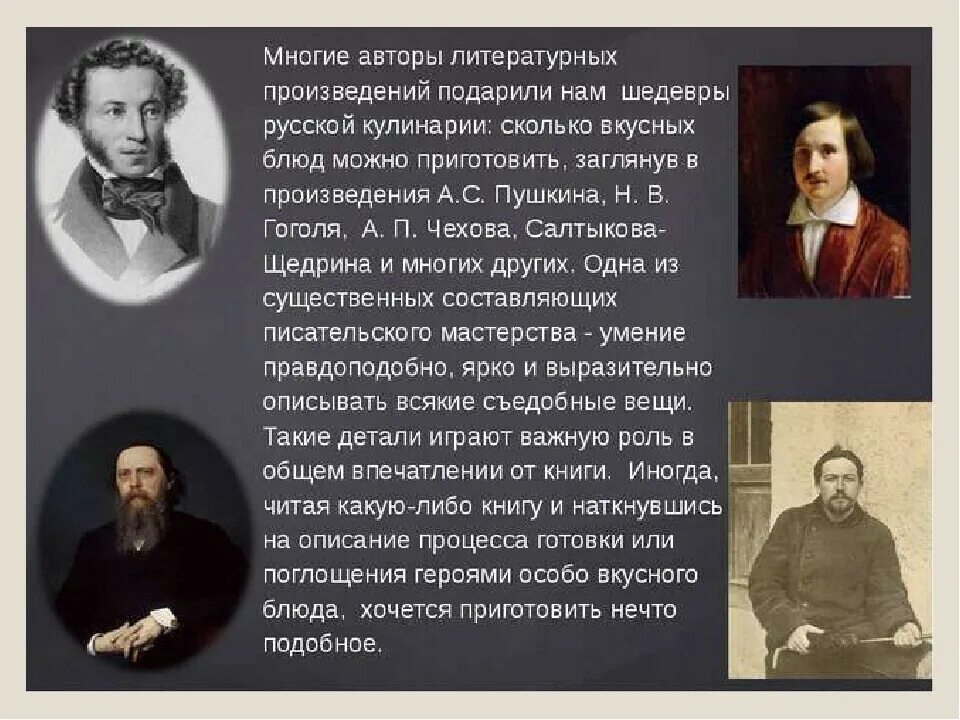 Многие авторы литературных произведений подарили нам шедевры русской кулинарии: сколько вкусных блюд можно приготовить, заглянув в произведения А.С. Пушкина, Н. В. Гоголя, А. П. Чехова, Салтыкова-Щедрина и многих других. Одна из существенных составляющих писательского мастерства - умение правдоподобно, ярко и выразительно описывать всякие съедобные вещи. Такие детали играют важную роль в общем впечатлении от книги. Иногда, читая какую-либо книгу и наткнувшись на описание процесса готовки или поглощения героями особо вкусного блюда, хочется приготовить нечто подобное.